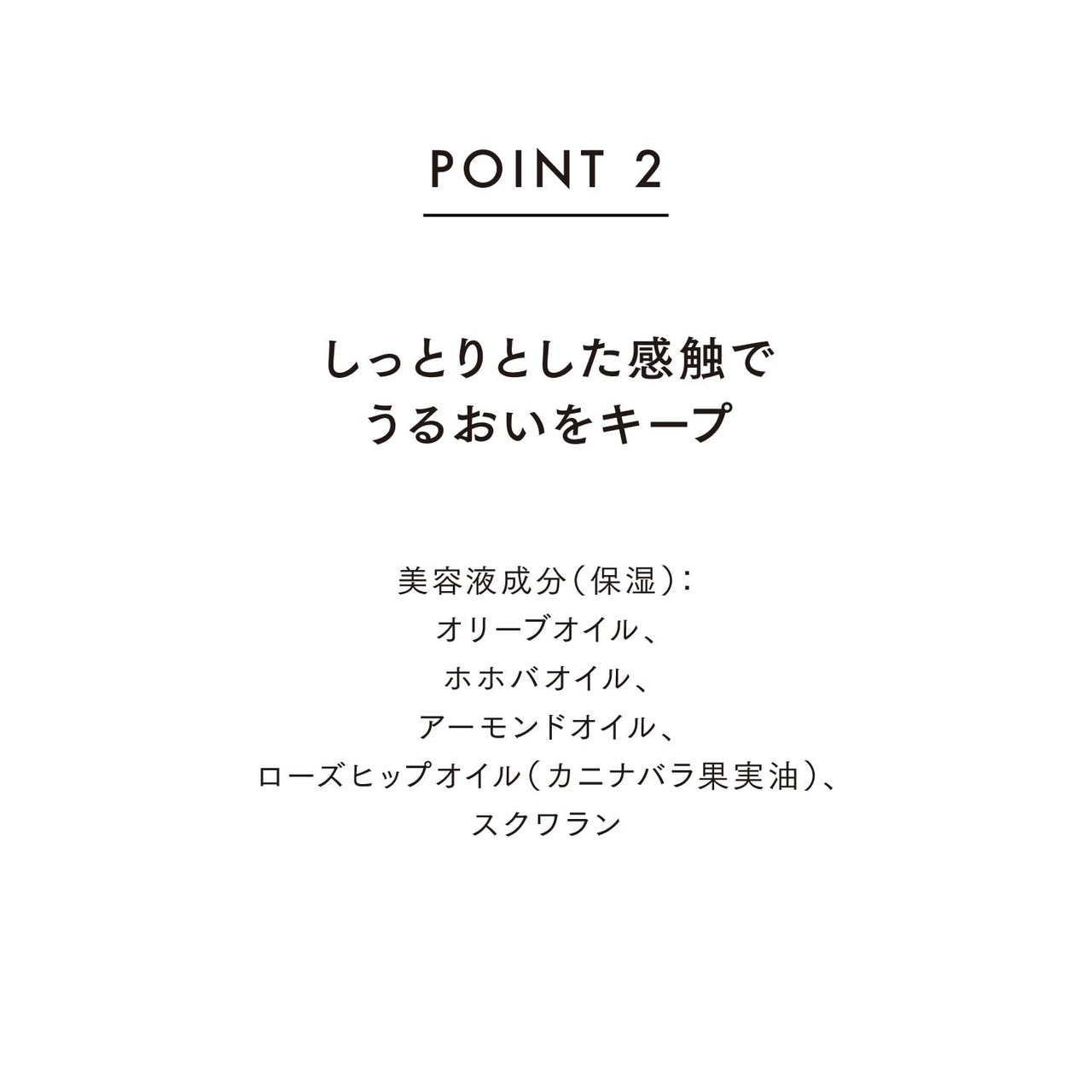 POINT 2

しっとりとした感触で
うるおいをキープ

美容液成分(保湿):
オリーブオイル、
ホホバオイル、
アーモンドオイル、
ローズヒップオイル(カニナバラ果実油)、
スクワラン